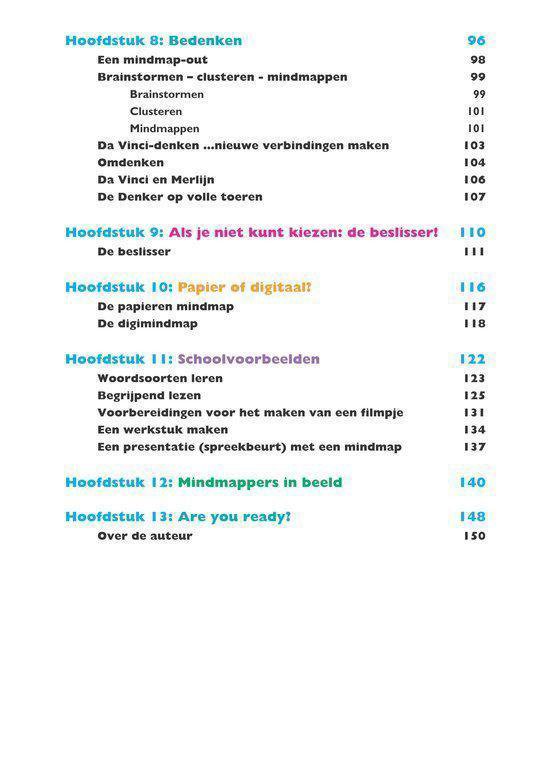 Hoofdstuk 8: Bedenken 96
Een mindmap-out 98
Brainstormen – clusteren - mindmappen 99
Brainstormen 99
Clusteren 101
Mindmappen 101
Da Vinci-denken ...nieuwe verbindingen maken 103
Omdenken 104
Da Vinci en Merlijn 106
De Denker op volle toeren 107

Hoofdstuk 9: Als je niet kunt kiezen: de beslisser! 110
De beslisser 111

Hoofdstuk 10: Papier of digitaal? 116
De papieren mindmap 117
De digimindmap 118

Hoofdstuk 11: Schoolvoorbeelden 122
Woordsoorten leren 123
Begrijpend lezen 125
Voorbereidingen voor het maken van een filmpje 131
Een werkstuk maken 134
Een presentatie (spreekbeurt) met een mindmap 137

Hoofdstuk 12: Mindmappers in beeld 140

Hoofdstuk 13: Are you ready? 148
Over de auteur 150